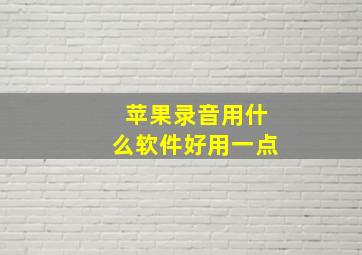 苹果录音用什么软件好用一点